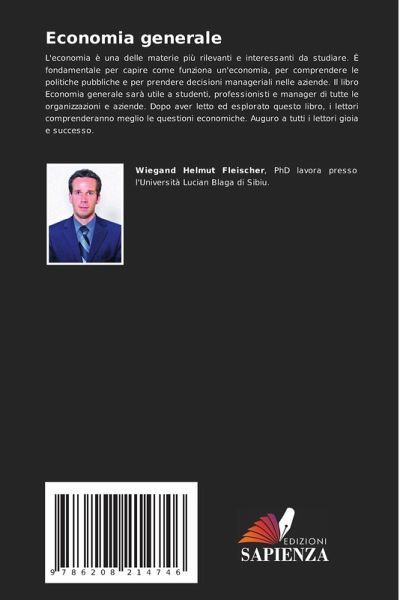 Economia generale

L'economia è una delle materie più rilevanti e interessanti da studiare. È fondamentale per capire come funziona un'economia, per comprendere le politiche pubbliche e per prendere decisioni manageriali nelle aziende. Il libro Economia generale sarà utile a studenti, professionisti e manager di tutte le organizzazioni e aziende. Dopo aver letto ed esplorato questo libro, i lettori comprenderanno meglio le questioni economiche. Auguro a tutti i lettori gioia e successo.

Wiegand Helmut Fleischer, PhD lavora presso l'Università Lucian Blaga di Sibiu.

9 786208 214746

EDIZIONI
SAPIENZA